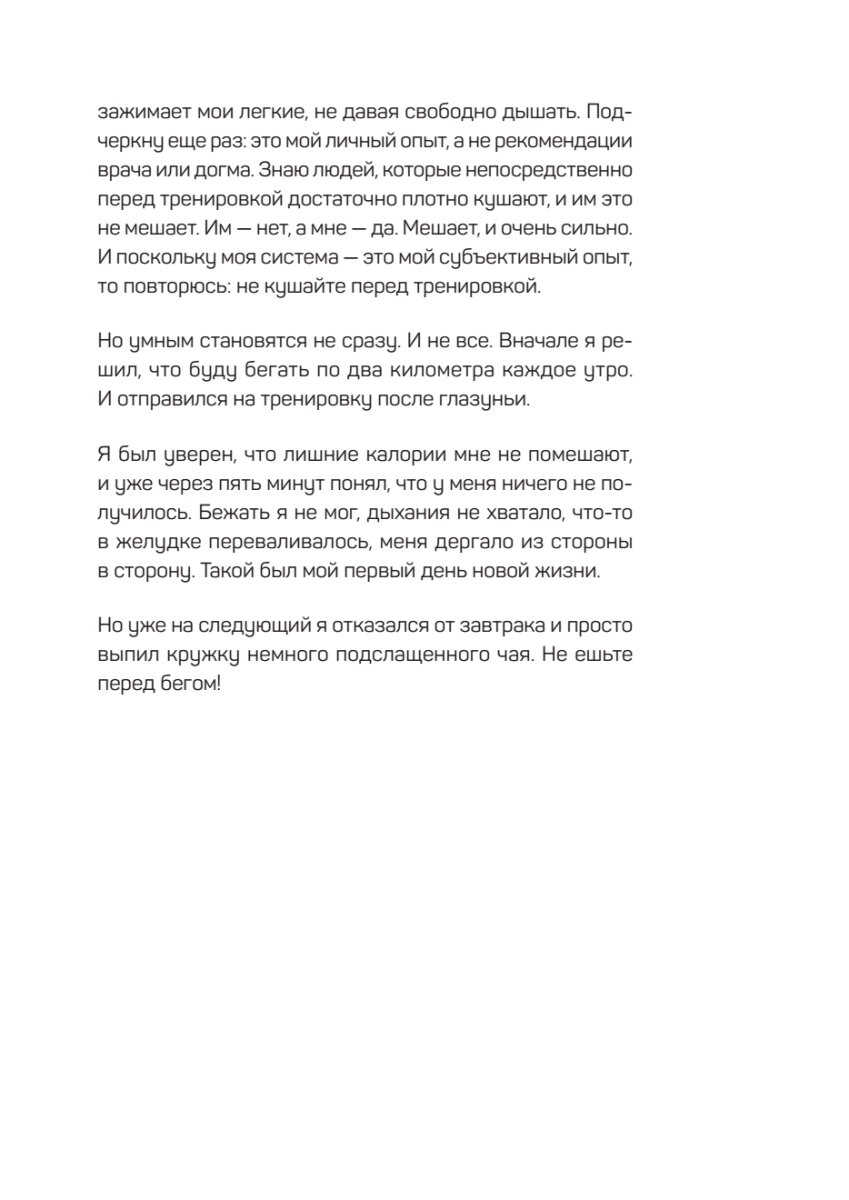 зажимает мои легкие, не давая свободно дышать. Подчеркну еще раз: это мой личный опыт, а не рекомендации врача или догма. Знаю людей, которые непосредственно перед тренировкой достаточно плотно кушают, и им это не мешает. Им — нет, а мне — да. Мешает, и очень сильно. И поскольку моя система — это мой субъективный опыт, то повторюсь: не кушайте перед тренировкой.

Но умным становятся не сразу. И не все. Вначале я решил, что буду бегать по два километра каждое утро. И отправился на тренировку после глазуньи.

Я был уверен, что лишние калории мне не помешают, и уже через пять минут понял, что у меня ничего не получилось. Бежать я не мог, дыхания не хватало, что-то в желудке переваливалось, меня дергало из стороны в сторону. Такой был мой первый день новой жизни.

Но уже на следующий я отказался от завтрака и просто выпил кружку немного подслащенного чая. Не ешьте перед бегом!